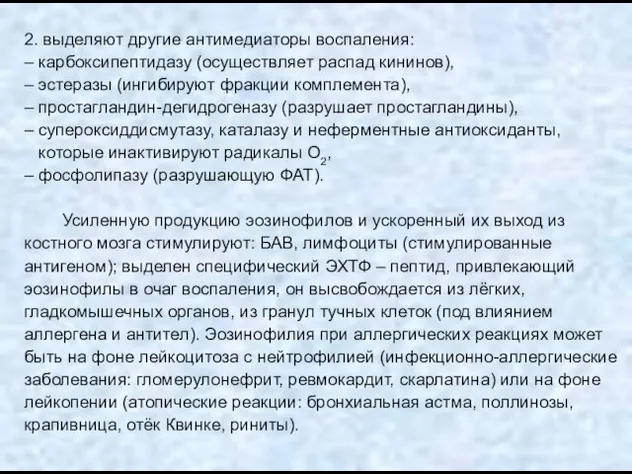 2. выделяют другие антимедиаторы воспаления:
– карбоксипептидазу (осуществляет распад кининов),
– эстеразы (ингибируют фракции комплемента),
– простагландин-дегидрогеназу (разрушает простагландины),
– супероксиддисмутазу, каталазу и неферментные антиоксиданты, которые инактивируют радикалы $O_2$,
– фосфолипазу (разрушающую ФАТ).

Усиленную продукцию эозинофилов и ускоренный их выход из костного мозга стимулируют: БАВ, лимфоциты (стимулированные антигеном); выделен специфический ЭХТФ – пептид, привлекающий эозинофилы в очаг воспаления, он высвобождается из лёгких, гладкомышечных органов, из гранул тучных клеток (под влиянием аллергена и антител). Эозинофилия при аллергических реакциях может быть на фоне лейкоцитоза с нейтрофилией (инфекционно-аллергические заболевания: гломерулонефрит, ревмокардит, скарлатина) или на фоне лейкопении (атопические реакции: бронхиальная астма, поллинозы, крапивница, отёк Квинке, риниты).